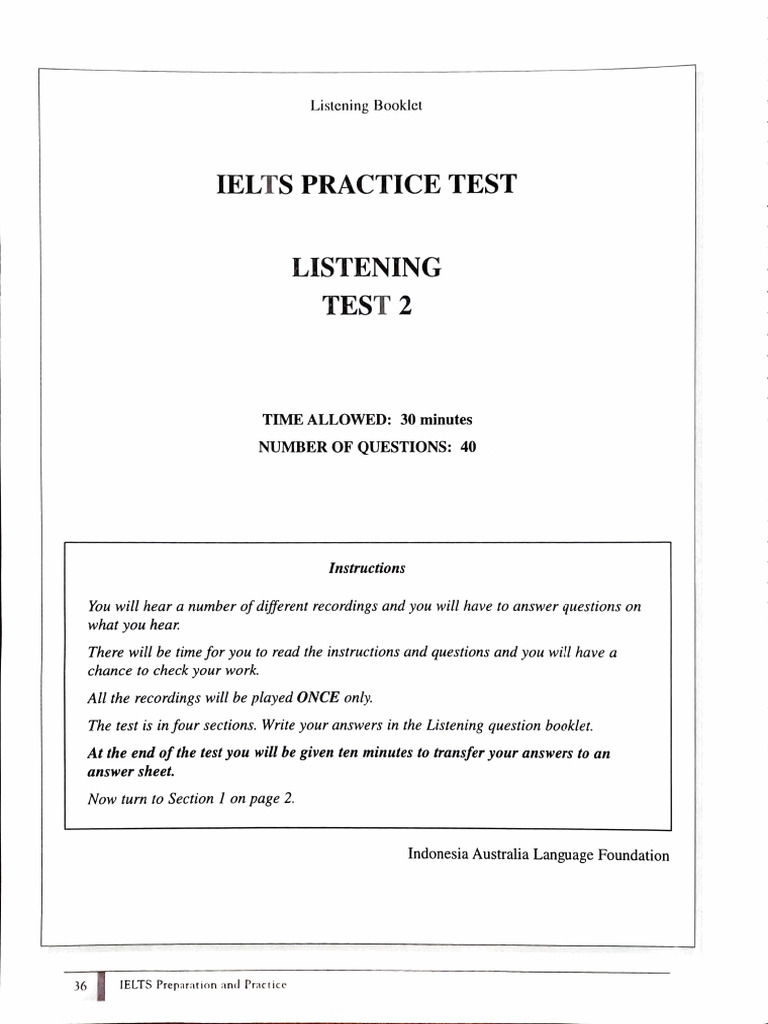 Listening Booklet

IELTS PRACTICE TEST

LISTENING
TEST 2

TIME ALLOWED: 30 minutes
NUMBER OF QUESTIONS: 40

Instructions

You will hear a number of different recordings and you will have to answer questions on what you hear.

There will be time for you to read the instructions and questions and you will have a chance to check your work.

All the recordings will be played ONCE only.

The test is in four sections. Write your answers in the Listening question booklet.

At the end of the test you will be given ten minutes to transfer your answers to an answer sheet.

Now turn to Section 1 on page 2.

Indonesia Australia Language Foundation

36 IELTS Preparation and Practice